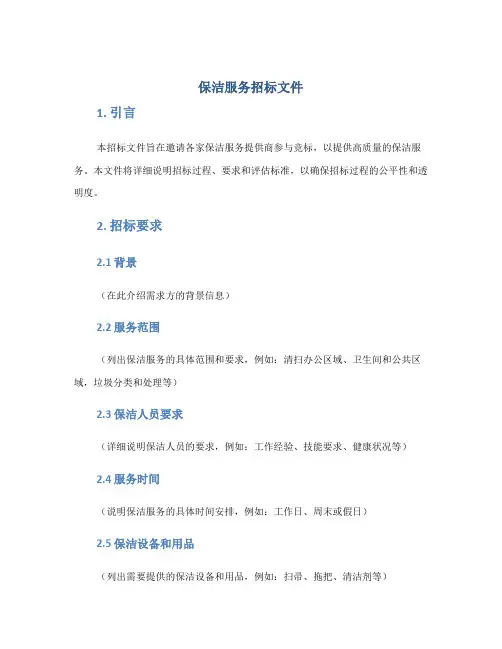 保洁服务招标文件

1. 引言

本招标文件旨在邀请各家保洁服务提供商参与竞标，以提供高质量的保洁服务。本文件将详细说明招标过程、要求和评估标准，以确保招标过程的公平性和透明度。

2. 招标要求

2.1 背景

（在此介绍需求方的背景信息）

2.2 服务范围

（列出保洁服务的具体范围和要求，例如：清扫办公区域、卫生间和公共区域，垃圾分类和处理等）

2.3 保洁人员要求

（详细说明保洁人员的要求，例如：工作经验、技能要求、健康状况等）

2.4 服务时间

（说明保洁服务的具体时间安排，例如：工作日、周末或假日）

2.5 保洁设备和用品

（列出需要提供的保洁设备和用品，例如：扫帚、拖把、清洁剂等）